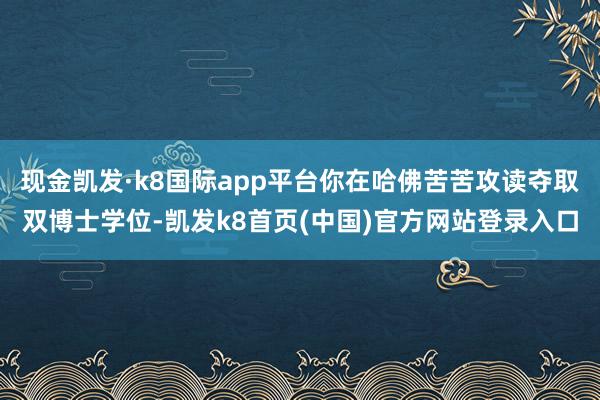 现金凯发·k8国际app平台你在哈佛苦苦攻读夺取双博士学位-凯发k8首页(中国)官方网站登录入口